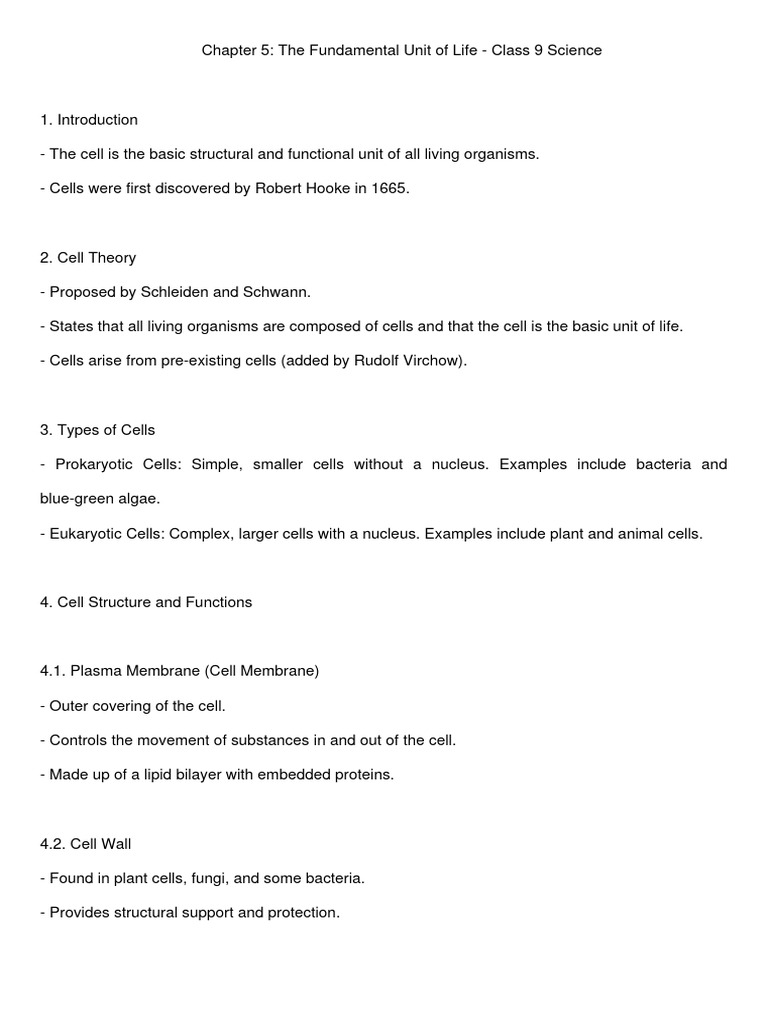 Chapter 5: The Fundamental Unit of Life - Class 9 Science

1. Introduction

- The cell is the basic structural and functional unit of all living organisms.

- Cells were first discovered by Robert Hooke in 1665.

2. Cell Theory

- Proposed by Schleiden and Schwann.

- States that all living organisms are composed of cells and that the cell is the basic unit of life.

- Cells arise from pre-existing cells (added by Rudolf Virchow).

3. Types of Cells

- Prokaryotic Cells: Simple, smaller cells without a nucleus. Examples include bacteria and blue-green algae.

- Eukaryotic Cells: Complex, larger cells with a nucleus. Examples include plant and animal cells.

4. Cell Structure and Functions

4.1. Plasma Membrane (Cell Membrane)

- Outer covering of the cell.

- Controls the movement of substances in and out of the cell.

- Made up of a lipid bilayer with embedded proteins.

4.2. Cell Wall

- Found in plant cells, fungi, and some bacteria.

- Provides structural support and protection.